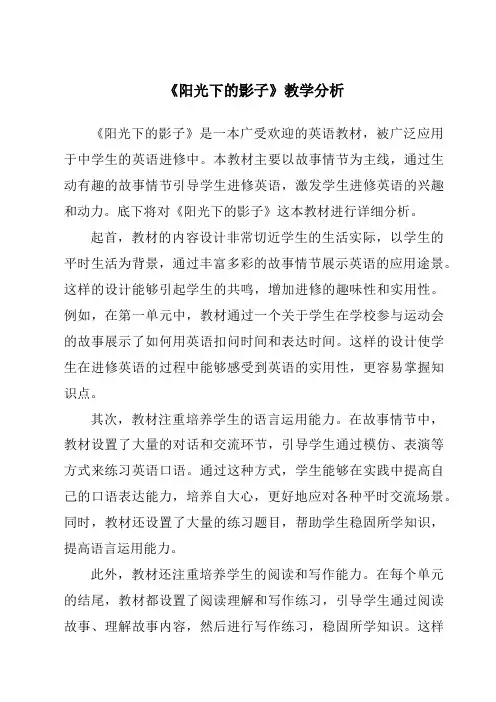 《阳光下的影子》教学分析

《阳光下的影子》是一本广受欢迎的英语教材，被广泛应用于中学生的英语进修中。本教材主要以故事情节为主线，通过生动有趣的故事情节引导学生进修英语，激发学生进修英语的兴趣和动力。底下将对《阳光下的影子》这本教材进行详细分析。

起首，教材的内容设计非常切近学生的生活实际，以学生的平时生活为背景，通过丰富多彩的故事情节展示英语的应用途景。这样的设计能够引起学生的共鸣，增加进修的趣味性和实用性。例如，在第一单元中，教材通过一个关于学生在学校参与运动会的故事展示了如何用英语扣问时间和表达时间。这样的设计使学生在进修英语的过程中能够感受到英语的实用性，更容易掌握知识点。

其次，教材注重培养学生的语言运用能力。在故事情节中，教材设置了大量的对话和交流环节，引导学生通过模仿、表演等方式来练习英语口语。通过这种方式，学生能够在实践中提高自己的口语表达能力，培养自大心，更好地应对各种平时交流场景。同时，教材还设置了大量的练习题目，帮助学生稳固所学知识，提高语言运用能力。

此外，教材还注重培养学生的阅读和写作能力。在每个单元的结尾，教材都设置了阅读理解和写作练习，引导学生通过阅读故事、理解故事内容，然后进行写作练习，稳固所学知识。这样